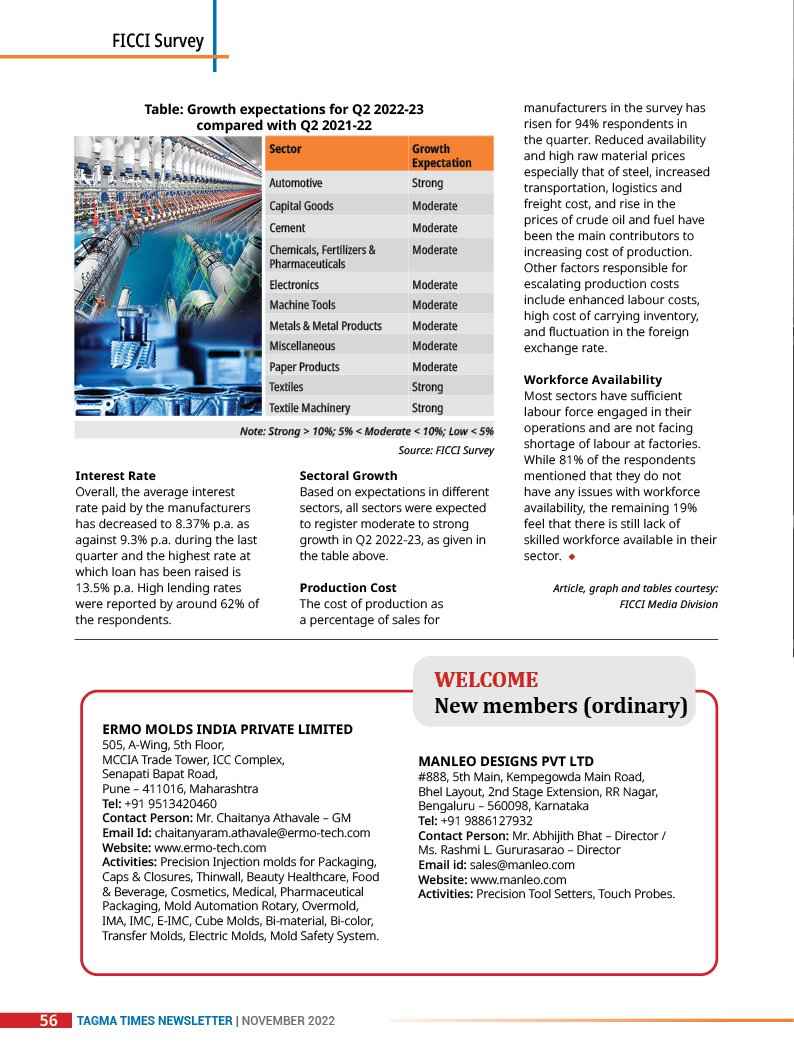 FICCI Survey

Table: Growth expectations for Q2 2022-23 compared with Q2 2021-22

| Sector | Growth Expectation |
|---|---|
| Automotive | Strong |
| Capital Goods | Moderate |
| Cement | Moderate |
| Chemicals, Fertilizers & Pharmaceuticals | Moderate |
| Electronics | Moderate |
| Machine Tools | Moderate |
| Metals & Metal Products | Moderate |
| Miscellaneous | Moderate |
| Paper Products | Moderate |
| Textiles | Strong |
| Textile Machinery | Strong |

Note: Strong > 10%; 5% < Moderate < 10%; Low < 5%

Source: FICCI Survey

Interest Rate
Overall, the average interest rate paid by the manufacturers has decreased to 8.37% p.a. as against 9.3% p.a. during the last quarter and the highest rate at which loan has been raised is 13.5% p.a. High lending rates were reported by around 62% of the respondents.

Sectoral Growth
Based on expectations in different sectors, all sectors were expected to register moderate to strong growth in Q2 2022-23, as given in the table above.

Production Cost
The cost of production as a percentage of sales for manufacturers in the survey has risen for 94% respondents in the quarter. Reduced availability and high raw material prices especially that of steel, increased transportation, logistics and freight cost, and rise in the prices of crude oil and fuel have been the main contributors to increasing cost of production. Other factors responsible for escalating production costs include enhanced labour costs, high cost of carrying inventory, and fluctuation in the foreign exchange rate.

Workforce Availability
Most sectors have sufficient labour force engaged in their operations and are not facing shortage of labour at factories. While 81% of the respondents mentioned that they do not have any issues with workforce availability, the remaining 19% feel that there is still lack of skilled workforce available in their sector. ◆

Article, graph and tables courtesy: FICCI Media Division

WELCOME
New members (ordinary)

ERMO MOLDS INDIA PRIVATE LIMITED
505, A-Wing, 5th Floor,
MCCIA Trade Tower, ICC Complex,
Senapati Bapat Road,
Pune – 411016, Maharashtra
Tel: +91 9513420460
Contact Person: Mr. Chaitanya Athavale – GM
Email Id: chaitanyaram.athavale@ermo-tech.com
Website: www.ermo-tech.com
Activities: Precision Injection molds for Packaging, Caps & Closures, Thinwall, Beauty Healthcare, Food & Beverage, Cosmetics, Medical, Pharmaceutical Packaging, Mold Automation Rotary, Overmold, IMA, IMC, E-IMC, Cube Molds, Bi-material, Bi-color, Transfer Molds, Electric Molds, Mold Safety System.

MANLEO DESIGNS PVT LTD
#888, 5th Main, Kempegowda Main Road,
Bhel Layout, 2nd Stage Extension, RR Nagar,
Bengaluru – 560098, Karnataka
Tel: +91 9886127932
Contact Person: Mr. Abhijith Bhat – Director / Ms. Rashmi L. Gururasarao – Director
Email id: sales@manleo.com
Website: www.manleo.com
Activities: Precision Tool Setters, Touch Probes.

56 TAGMA TIMES NEWSLETTER | NOVEMBER 2022